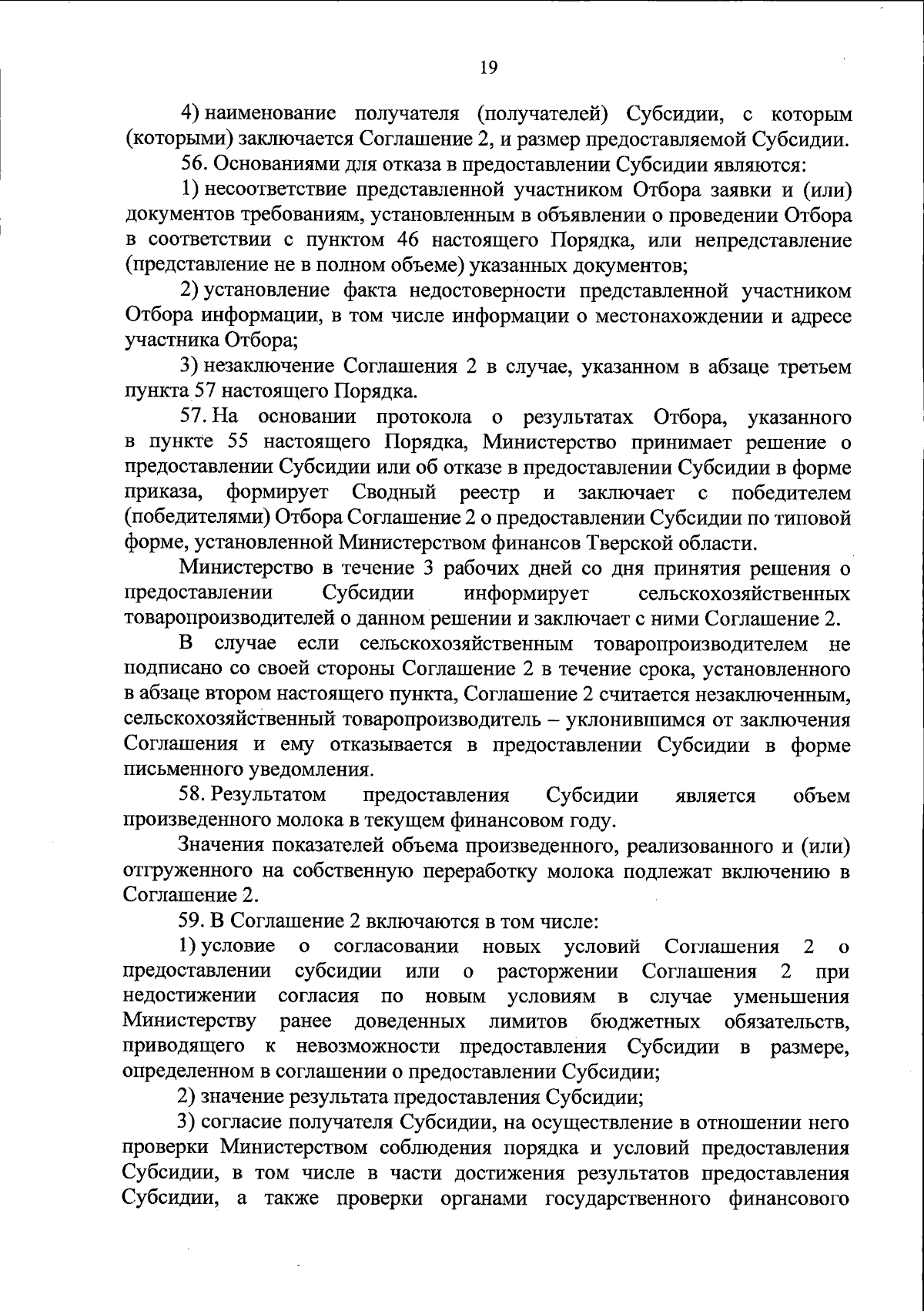 19

4) наименование получателя (получателей) Субсидии, с которым (которыми) заключается Соглашение 2, и размер предоставляемой Субсидии.

56. Основаниями для отказа в предоставлении Субсидии являются:

1) несоответствие представленной участником Отбора заявки и (или) документов требованиям, установленным в объявлении о проведении Отбора в соответствии с пунктом 46 настоящего Порядка, или непредставление (представление не в полном объеме) указанных документов;

2) установление факта недостоверности представленной участником Отбора информации, в том числе информации о местонахождении и адресе участника Отбора;

3) незаключение Соглашения 2 в случае, указанном в абзаце третьем пункта 57 настоящего Порядка.

57. На основании протокола о результатах Отбора, указанного в пункте 55 настоящего Порядка, Министерство принимает решение о предоставлении Субсидии или об отказе в предоставлении Субсидии в форме приказа, формирует Сводный реестр и заключает с победителем (победителями) Отбора Соглашение 2 о предоставлении Субсидии по типовой форме, установленной Министерством финансов Тверской области.

Министерство в течение 3 рабочих дней со дня принятия решения о предоставлении Субсидии информирует сельскохозяйственных товаропроизводителей о данном решении и заключает с ними Соглашение 2.

В случае если сельскохозяйственным товаропроизводителем не подписано со своей стороны Соглашение 2 в течение срока, установленного в абзаце втором настоящего пункта, Соглашение 2 считается незаключенным, сельскохозяйственный товаропроизводитель – уклонившимся от заключения Соглашения и ему отказывается в предоставлении Субсидии в форме письменного уведомления.

58. Результатом предоставления Субсидии является объем произведенного молока в текущем финансовом году.

Значения показателей объема произведенного, реализованного и (или) отгруженного на собственную переработку молока подлежат включению в Соглашение 2.

59. В Соглашение 2 включаются в том числе:

1) условие о согласовании новых условий Соглашения 2 о предоставлении субсидии или о расторжении Соглашения 2 при недостижении согласия по новым условиям в случае уменьшения Министерству ранее доведенных лимитов бюджетных обязательств, приводящего к невозможности предоставления Субсидии в размере, определенном в соглашении о предоставлении Субсидии;

2) значение результата предоставления Субсидии;

3) согласие получателя Субсидии, на осуществление в отношении него проверки Министерством соблюдения порядка и условий предоставления Субсидии, в том числе в части достижения результатов предоставления Субсидии, а также проверки органами государственного финансового